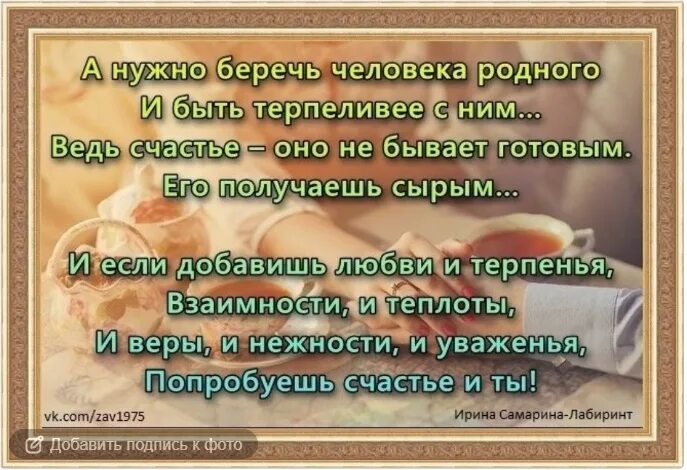 А нужно беречь человека родного
И быть терпеливее с ним...
Ведь счастье – оно не бывает готовым.
Его получаешь сырым...

И если добавишь любви и терпенья,
Взаимности, и теплоты,
И веры, и нежности, и уваженья,
Попробуешь счастье и ты!

vk.com/zav1975

Ирина Самарина-Лабиринт

Добавить подпись к фото